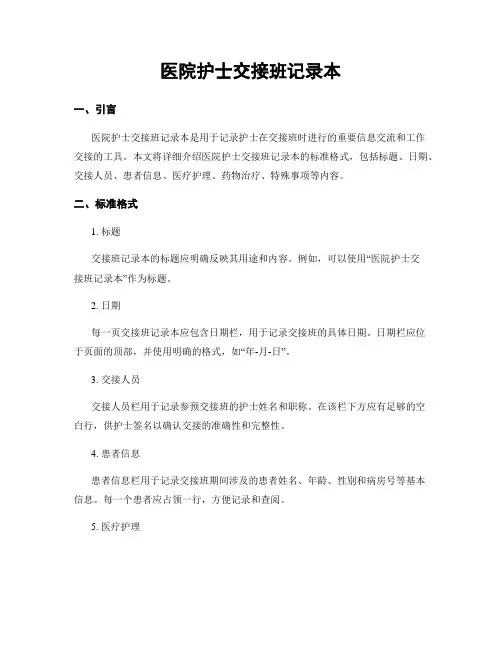 医院护士交接班记录本

一、引言

医院护士交接班记录本是用于记录护士在交接班时进行的重要信息交流和工作交接的工具。本文将详细介绍医院护士交接班记录本的标准格式，包括标题、日期、交接人员、患者信息、医疗护理、药物治疗、特殊事项等内容。

二、标准格式

1. 标题

交接班记录本的标题应明确反映其用途和内容。例如，可以使用“医院护士交接班记录本”作为标题。

2. 日期

每一页交接班记录本应包含日期栏，用于记录交接班的具体日期。日期栏应位于页面的顶部，并使用明确的格式，如“年-月-日”。

3. 交接人员

交接人员栏用于记录参预交接班的护士姓名和职称。在该栏下方应有足够的空白行，供护士签名以确认交接的准确性和完整性。

4. 患者信息

患者信息栏用于记录交接班期间涉及的患者姓名、年龄、性别和病房号等基本信息。每一个患者应占领一行，方便记录和查阅。

5. 医疗护理